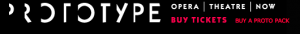 PROTOTYPE OPERA | THEATRE | NOW

BUY TICKETS BUY A PROTO PACK